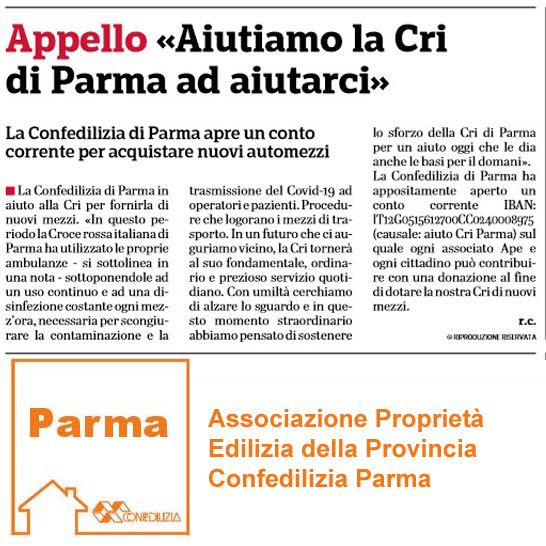 Appello «Aiutiamo la Cri di Parma ad aiutarci»

La Confedilizia di Parma apre un conto corrente per acquistare nuovi automezzi

La Confedilizia di Parma in aiuto alla Cri per fornirla di nuovi mezzi. «In questo periodo la Croce rossa italiana di Parma ha utilizzato le proprie ambulanze - si sottolinea in una nota - sottoponendole ad un uso continuo e ad una disinfezione costante ogni mezz'ora, necessaria per scongiurare la contaminazione e la trasmissione del Covid-19 ad operatori e pazienti. Procedure che logorano i mezzi di trasporto. In un futuro che ci auguriamo vicino, la Cri tornerà al suo fondamentale, ordinario e prezioso servizio quotidiano. Con umiltà cerchiamo di alzare lo sguardo e in questo momento straordinario abbiamo pensato di sostenere lo sforzo della Cri di Parma per un aiuto oggi che le dia anche le basi per il domani».

La Confedilizia di Parma ha appositamente aperto un conto corrente IBAN: IT12G0515612700CC0240008975 (causale: aiuto Cri Parma) sul quale ogni associato Ape e ogni cittadino può contribuire con una donazione al fine di dotare la nostra Cri di nuovi mezzi.

r.c.

© RIPRODUZIONE RISERVATA

Parma

CONFEDILIZIA

Associazione Proprietà Edilizia della Provincia Confedilizia Parma